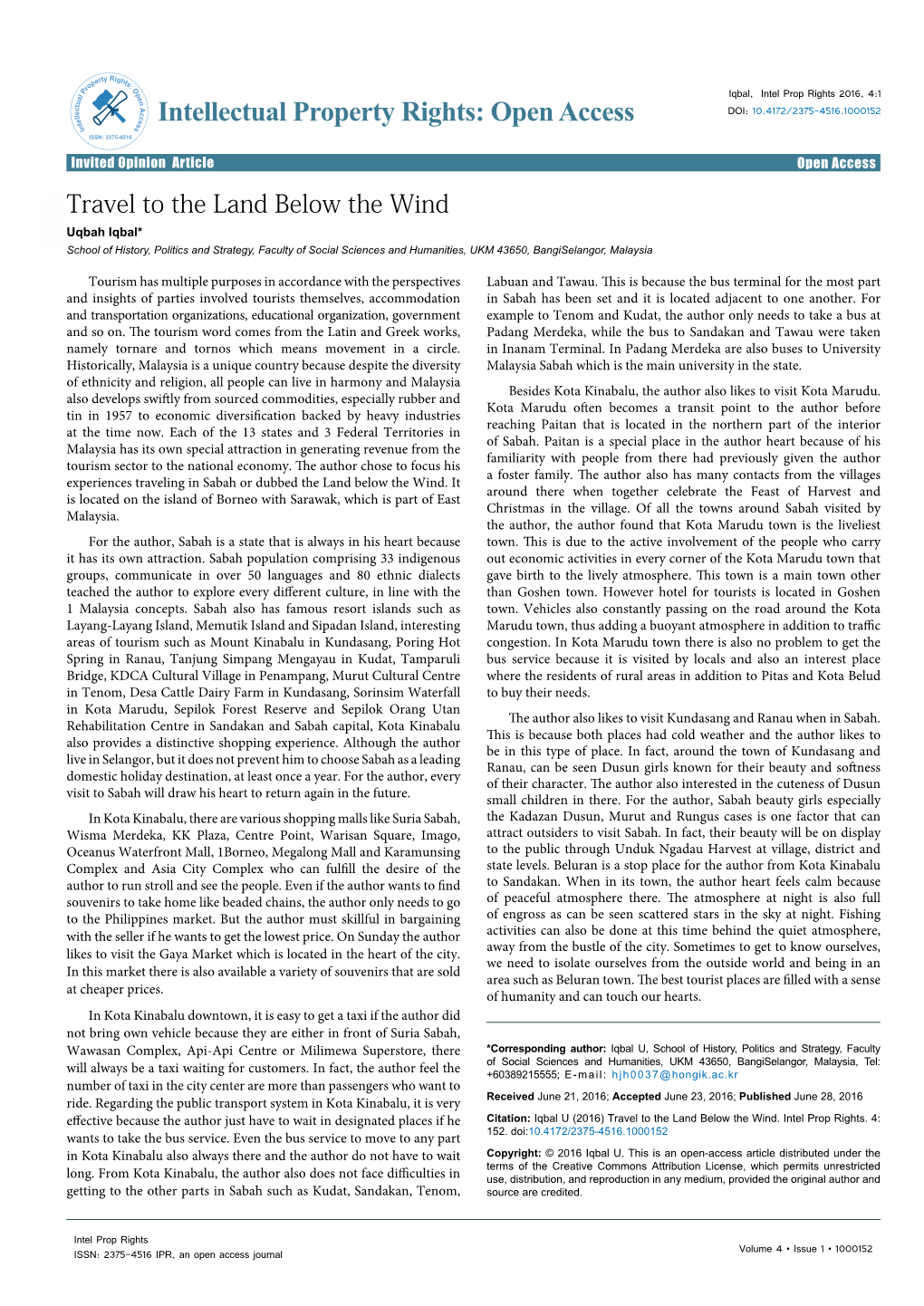 Intellectual Property Rights: Open Access
ISSN: 2375-4516

Intellectual Property Rights: Open Access

Iqbal, Intel Prop Rights 2016, 4:1
DOI: 10.4172/2375-4516.1000152

Invited Opinion Article

Open Access

Travel to the Land Below the Wind

Uqbah Iqbal*

School of History, Politics and Strategy, Faculty of Social Sciences and Humanities, UKM 43650, BangiSelangor, Malaysia

Tourism has multiple purposes in accordance with the perspectives and insights of parties involved tourists themselves, accommodation and transportation organizations, educational organization, government and so on. The tourism word comes from the Latin and Greek works, namely tornare and tornos which means movement in a circle. Historically, Malaysia is a unique country because despite the diversity of ethnicity and religion, all people can live in harmony and Malaysia also develops swiftly from sourced commodities, especially rubber and tin in 1957 to economic diversification backed by heavy industries at the time now. Each of the 13 states and 3 Federal Territories in Malaysia has its own special attraction in generating revenue from the tourism sector to the national economy. The author chose to focus his experiences traveling in Sabah or dubbed the Land below the Wind. It is located on the island of Borneo with Sarawak, which is part of East Malaysia.

For the author, Sabah is a state that is always in his heart because it has its own attraction. Sabah population comprising 33 indigenous groups, communicate in over 50 languages and 80 ethnic dialects teached the author to explore every different culture, in line with the 1 Malaysia concepts. Sabah also has famous resort islands such as Layang-Layang Island, Memutik Island and Sipadan Island, interesting areas of tourism such as Mount Kinabalu in Kundasang, Poring Hot Spring in Ranau, Tanjung Simpang Mengayau in Kudat, Tamparuli Bridge, KDCA Cultural Village in Penampang, Murut Cultural Centre in Tenom, Desa Cattle Dairy Farm in Kundasang, Sorinsim Waterfall in Kota Marudu, Sepilok Forest Reserve and Sepilok Orang Utan Rehabilitation Centre in Sandakan and Sabah capital, Kota Kinabalu also provides a distinctive shopping experience. Although the author live in Selangor, but it does not prevent him to choose Sabah as a leading domestic holiday destination, at least once a year. For the author, every visit to Sabah will draw his heart to return again in the future.

In Kota Kinabalu, there are various shopping malls like Suria Sabah, Wisma Merdeka, KK Plaza, Centre Point, Warisan Square, Imago, Oceanus Waterfront Mall, 1Borneo, Megalong Mall and Karamunsing Complex and Asia City Complex who can fulfill the desire of the author to run stroll and see the people. Even if the author wants to find souvenirs to take home like beaded chains, the author only needs to go to the Philippines market. But the author must skillful in bargaining with the seller if he wants to get the lowest price. On Sunday the author likes to visit the Gaya Market which is located in the heart of the city. In this market there is also available a variety of souvenirs that are sold at cheaper prices.

In Kota Kinabalu downtown, it is easy to get a taxi if the author did not bring own vehicle because they are either in front of Suria Sabah, Wawasan Complex, Api-Api Centre or Milimewa Superstore, there will always be a taxi waiting for customers. In fact, the author feel the number of taxi in the city center are more than passengers who want to ride. Regarding the public transport system in Kota Kinabalu, it is very effective because the author just have to wait in designated places if he wants to take the bus service. Even the bus service to move to any part in Kota Kinabalu also always there and the author do not have to wait long. From Kota Kinabalu, the author also does not face difficulties in getting to the other parts in Sabah such as Kudat, Sandakan, Tenom, Labuan and Tawau. This is because the bus terminal for the most part in Sabah has been set and it is located adjacent to one another. For example to Tenom and Kudat, the author only needs to take a bus at Padang Merdeka, while the bus to Sandakan and Tawau were taken in Inanam Terminal. In Padang Merdeka are also buses to University Malaysia Sabah which is the main university in the state.

Besides Kota Kinabalu, the author also likes to visit Kota Marudu. Kota Marudu often becomes a transit point to the author before reaching Paitan that is located in the northern part of the interior of Sabah. Paitan is a special place in the author heart because of his familiarity with people from there had previously given the author a foster family. The author also has many contacts from the villages around there when together celebrate the Feast of Harvest and Christmas in the village. Of all the towns around Sabah visited by the author, the author found that Kota Marudu town is the liveliest town. This is due to the active involvement of the people who carry out economic activities in every corner of the Kota Marudu town that gave birth to the lively atmosphere. This town is a main town other than Goshen town. However hotel for tourists is located in Goshen town. Vehicles also constantly passing on the road around the Kota Marudu town, thus adding a buoyant atmosphere in addition to traffic congestion. In Kota Marudu town there is also no problem to get the bus service because it is visited by locals and also an interest place where the residents of rural areas in addition to Pitas and Kota Belud to buy their needs.

The author also likes to visit Kundasang and Ranau when in Sabah. This is because both places had cold weather and the author likes to be in this type of place. In fact, around the town of Kundasang and Ranau, can be seen Dusun girls known for their beauty and softness of their character. The author also interested in the cuteness of Dusun small children in there. For the author, Sabah beauty girls especially the Kadazan Dusun, Murut and Rungus cases is one factor that can attract outsiders to visit Sabah. In fact, their beauty will be on display to the public through Unduk Ngadau Harvest at village, district and state levels. Beluran is a stop place for the author from Kota Kinabalu to Sandakan. When in its town, the author heart feels calm because of peaceful atmosphere there. The atmosphere at night is also full of engross as can be seen scattered stars in the sky at night. Fishing activities can also be done at this time behind the quiet atmosphere, away from the bustle of the city. Sometimes to get to know ourselves, we need to isolate ourselves from the outside world and being in an area such as Beluran town. The best tourist places are filled with a sense of humanity and can touch our hearts.

*Corresponding author: Iqbal U, School of History, Politics and Strategy, Faculty of Social Sciences and Humanities, UKM 43650, BangiSelangor, Malaysia, Tel: +60389215555; E-mail: hjh0037@hongik.ac.kr

Received June 21, 2016; Accepted June 23, 2016; Published June 28, 2016

Citation: Iqbal U (2016) Travel to the Land Below the Wind. Intel Prop Rights. 4: 152. doi:10.4172/2375-4516.1000152

Copyright: © 2016 Iqbal U. This is an open-access article distributed under the terms of the Creative Commons Attribution License, which permits unrestricted use, distribution, and reproduction in any medium, provided the original author and source are credited.

Intel Prop Rights
ISSN: 2375-4516 IPR, an open access journal

Volume 4 • Issue 1 • 1000152